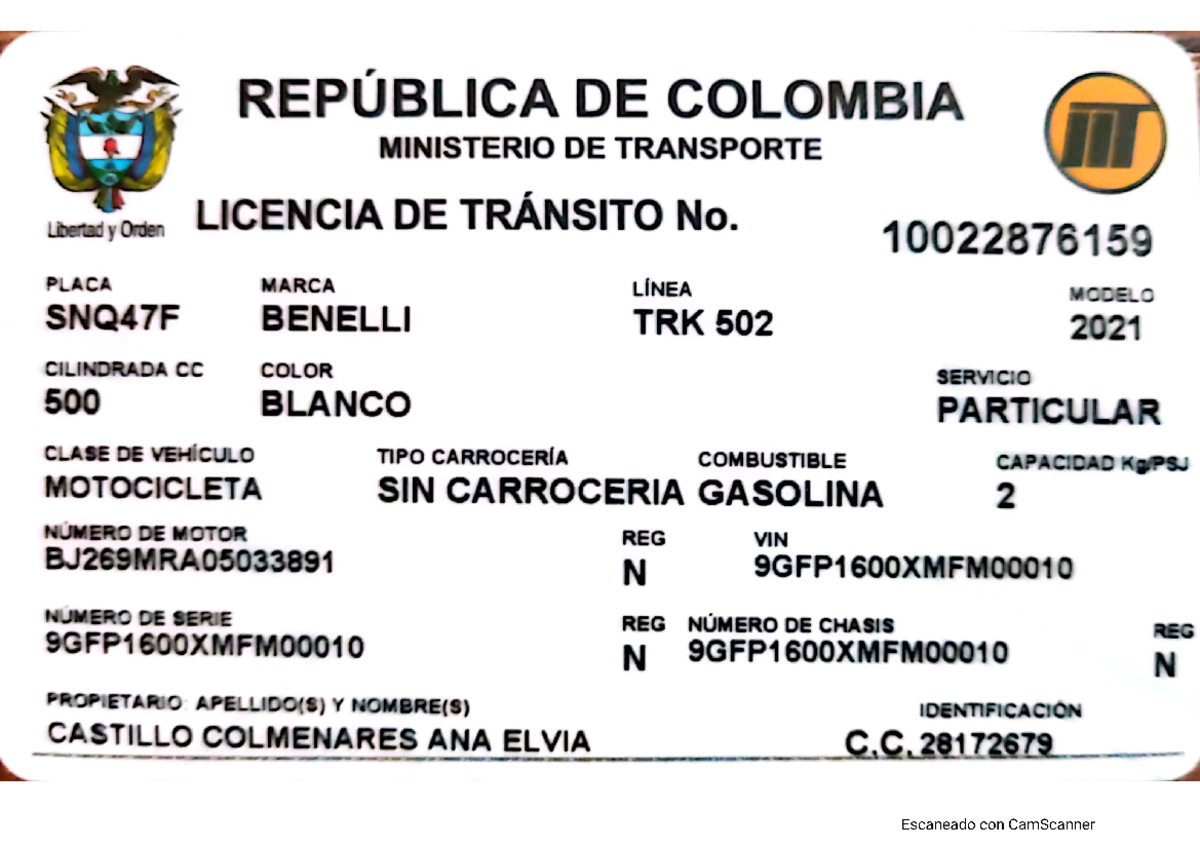 Libertad y Orden

REPÚBLICA DE COLOMBIA
MINISTERIO DE TRANSPORTE

LICENCIA DE TRÁNSITO No.
10022876159

PLACA
SNQ47F

MARCA
BENELLI

LÍNEA
TRK 502

MODELO
2021

CILINDRADA CC
500

COLOR
BLANCO

SERVICIO
PARTICULAR

CLASE DE VEHÍCULO
MOTOCICLETA

TIPO CARROCERÍA
SIN CARROCERIA

COMBUSTIBLE
GASOLINA

CAPACIDAD Kg/PSJ
2

NÚMERO DE MOTOR
BJ269MRA05033891

REG
N

VIN
9GFP1600XMFM00010

NÚMERO DE SERIE
9GFP1600XMFM00010

REG
N

NÚMERO DE CHASIS
9GFP1600XMFM00010

REG
N

PROPIETARIO: APELLIDO(S) Y NOMBRE(S)
CASTILLO COLMENARES ANA ELVIA

IDENTIFICACIÓN
C.C. 28172679

Escaneado con CamScanner